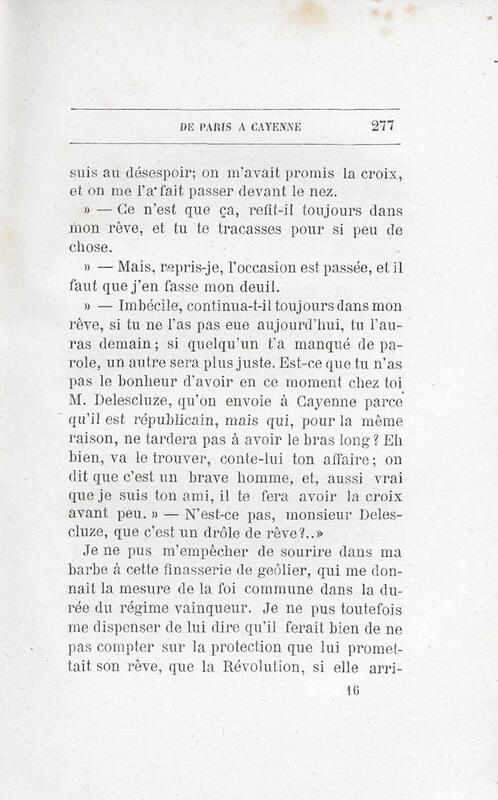 DE PARIS A CAYENNE 277

suis au désespoir; on m'avait promis la croix, et on me l'a fait passer devant le nez.

» — Ce n'est que ça, refit-il toujours dans mon rêve, et tu te tracasses pour si peu de chose.

» — Mais, repris-je, l'occasion est passée, et il faut que j'en fasse mon deuil.

» — Imbécile, continua-t-il toujours dans mon rêve, si tu ne l'as pas eue aujourd'hui, tu l'auras demain; si quelqu'un t'a manqué de parole, un autre sera plus juste. Est-ce que tu n'as pas le bonheur d'avoir en ce moment chez toi M. Delescluze, qu'on envoie à Cayenne parce qu'il est républicain, mais qui, pour la même raison, ne tardera pas à avoir le bras long? Eh bien, va le trouver, conte-lui ton affaire; on dit que c'est un brave homme, et, aussi vrai que je suis ton ami, il te fera avoir la croix avant peu. » — N'est-ce pas, monsieur Delescluze, que c'est un drôle de rêve?..»

Je ne pus m'empêcher de sourire dans ma barbe à cette finasserie de geôlier, qui me donnait la mesure de la foi commune dans la durée du régime vainqueur. Je ne pus toutefois me dispenser de lui dire qu'il ferait bien de ne pas compter sur la protection que lui promettait son rêve, que la Révolution, si elle arri-

16